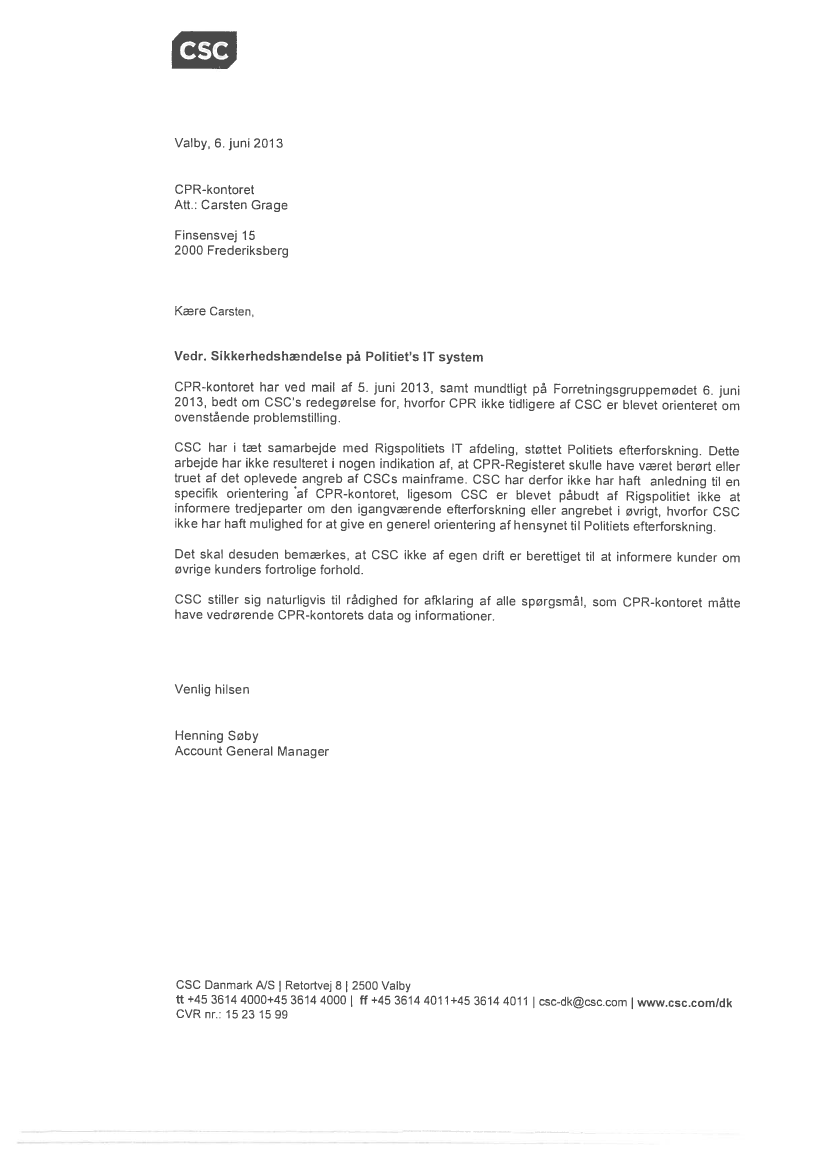 CSC

Valby, 6. juni 2013

CPR-kontoret
Att.: Carsten Grage

Finsensvej 15
2000 Frederiksberg

Kære Carsten,

Vedr. Sikkerhedshændelse på Politiet's IT system

CPR-kontoret har ved mail af 5. juni 2013, samt mundtligt på Forretningsgruppemødet 6. juni 2013, bedt om CSC's redegørelse for, hvorfor CPR ikke tidligere af CSC er blevet orienteret om ovenstående problemstilling.

CSC har i tæt samarbejde med Rigspolitiets IT afdeling, støttet Politiets efterforskning. Dette arbejde har ikke resulteret i nogen indikation af, at CPR-Registeret skulle have været berørt eller truet af det oplevede angreb af CSCs mainframe. CSC har derfor ikke har haft anledning til en specifik orientering af CPR-kontoret, ligesom CSC er blevet påbudt af Rigspolitiet ikke at informere tredjeparter om den igangværende efterforskning eller angrebet i øvrigt, hvorfor CSC ikke har haft mulighed for at give en generel orientering af hensynet til Politiets efterforskning.

Det skal desuden bemærkes, at CSC ikke af egen drift er berettiget til at informere kunder om øvrige kunders fortrolige forhold.

CSC stiller sig naturligvis til rådighed for afklaring af alle spørgsmål, som CPR-kontoret måtte have vedrørende CPR-kontorets data og informationer.

Venlig hilsen

Henning Søby
Account General Manager

CSC Danmark A/S | Retortvej 8 | 2500 Valby
tt +45 3614 4000+45 3614 4000 | ff +45 3614 4011+45 3614 4011 | csc-dk@csc.com | www.csc.com/dk
CVR nr.: 15 23 15 99